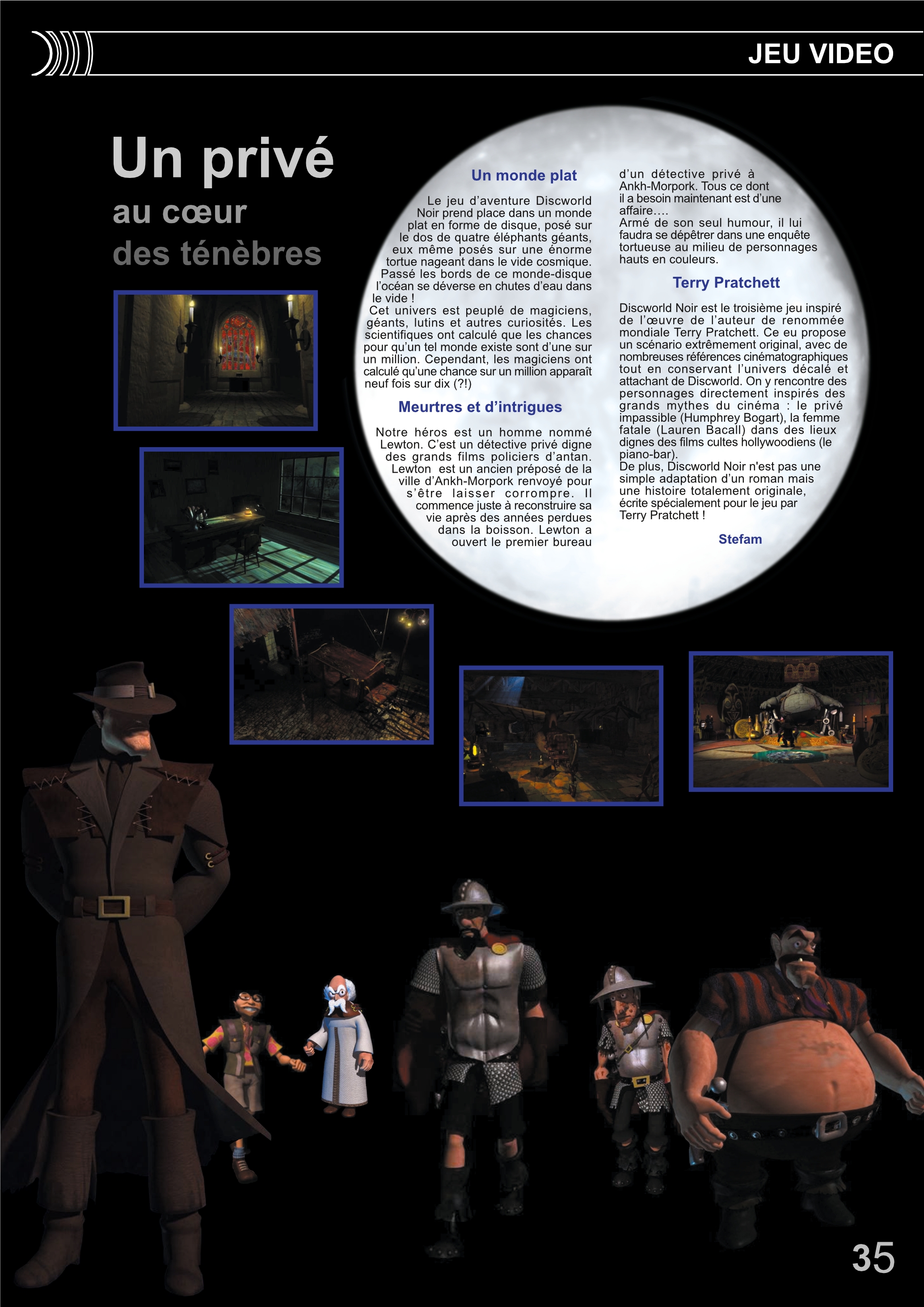 JEU VIDEO

Un privé
au cœur
des ténèbres

Un monde plat

Le jeu d'aventure Discworld Noir prend place dans un monde plat en forme de disque, posé sur le dos de quatre éléphants géants, eux même posés sur une énorme tortue nageant dans le vide cosmique. Passé les bords de ce monde-disque l'océan se déverse en chutes d'eau dans le vide !
Cet univers est peuplé de magiciens, géants, lutins et autres curiosités. Les scientifiques ont calculé que les chances pour qu'un tel monde existe sont d'une sur un million. Cependant, les magiciens ont calculé qu'une chance sur un million apparaît neuf fois sur dix (?!)

Meurtres et d'intrigues

Notre héros est un homme nommé Lewton. C'est un détective privé digne des grands films policiers d'antan. Lewton est un ancien préposé de la ville d'Ankh-Morpork renvoyé pour s'être laisser corrompre. Il commence juste à reconstruire sa vie après des années perdues dans la boisson. Lewton a ouvert le premier bureau d'un détective privé à Ankh-Morpork. Tous ce dont il a besoin maintenant est d'une affaire….
Armé de son seul humour, il lui faudra se dépêtrer dans une enquête tortueuse au milieu de personnages hauts en couleurs.

Terry Pratchett

Discworld Noir est le troisième jeu inspiré de l'œuvre de l'auteur de renommée mondiale Terry Pratchett. Ce eu propose un scénario extrêmement original, avec de nombreuses références cinématographiques tout en conservant l'univers décalé et attachant de Discworld. On y rencontre des personnages directement inspirés des grands mythes du cinéma : le privé impassible (Humphrey Bogart), la femme fatale (Lauren Bacall) dans des lieux dignes des films cultes hollywoodiens (le piano-bar).
De plus, Discworld Noir n'est pas une simple adaptation d'un roman mais une histoire totalement originale, écrite spécialement pour le jeu par Terry Pratchett !

Stefam

35